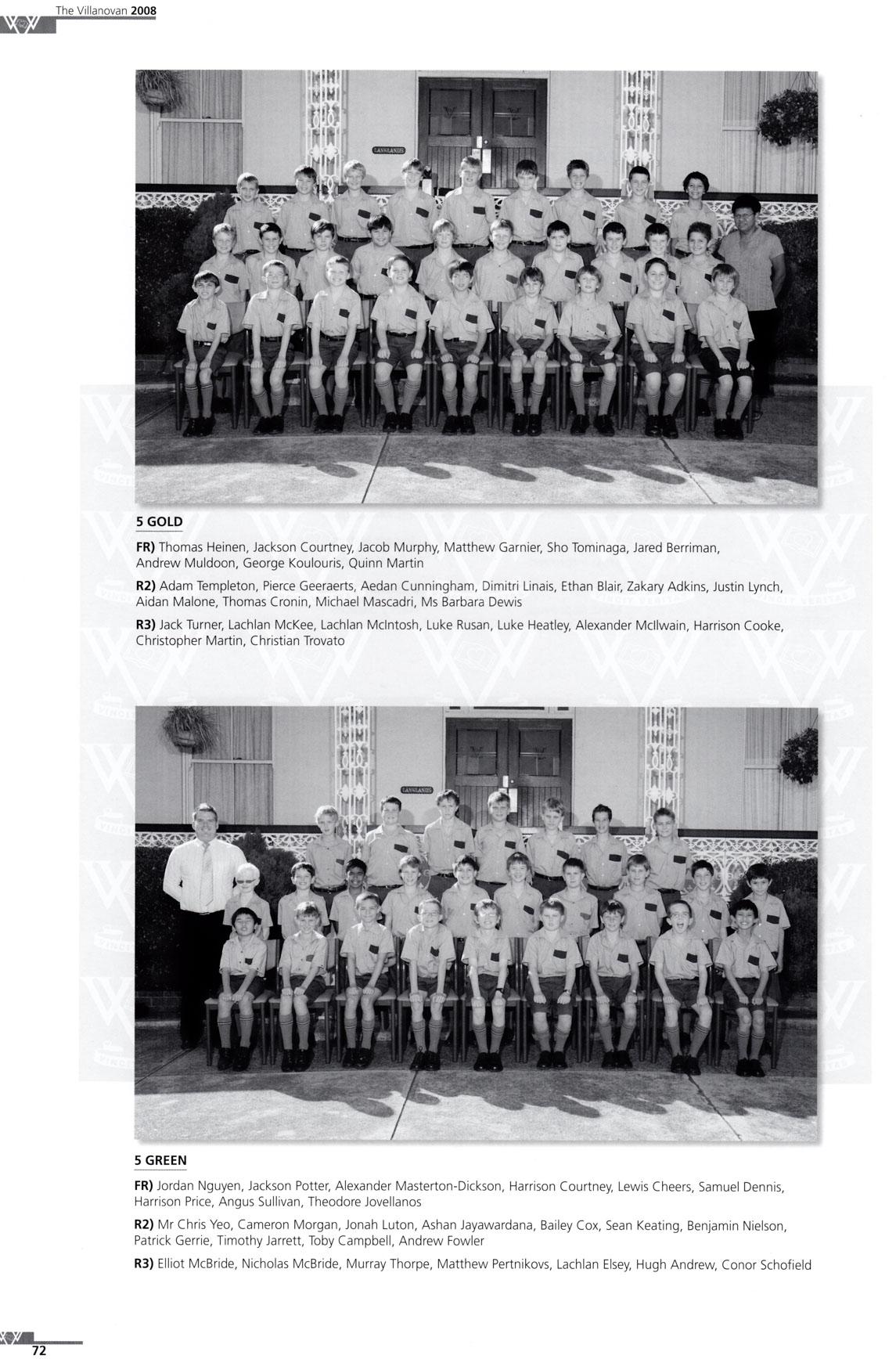 The Villanovan 2008

LANGLANDS

5 GOLD

FR) Thomas Heinen, Jackson Courtney, Jacob Murphy, Matthew Garnier, Sho Tominaga, Jared Berriman, Andrew Muldoon, George Koulouris, Quinn Martin

R2) Adam Templeton, Pierce Geeraerts, Aedan Cunningham, Dimitri Linais, Ethan Blair, Zakary Adkins, Justin Lynch, Aidan Malone, Thomas Cronin, Michael Mascadri, Ms Barbara Dewis

R3) Jack Turner, Lachlan McKee, Lachlan McIntosh, Luke Rusan, Luke Heatley, Alexander McIlwain, Harrison Cooke, Christopher Martin, Christian Trovato

LANGLANDS

5 GREEN

FR) Jordan Nguyen, Jackson Potter, Alexander Masterton-Dickson, Harrison Courtney, Lewis Cheers, Samuel Dennis, Harrison Price, Angus Sullivan, Theodore Jovellanos

R2) Mr Chris Yeo, Cameron Morgan, Jonah Luton, Ashan Jayawardana, Bailey Cox, Sean Keating, Benjamin Nielson, Patrick Gerrie, Timothy Jarrett, Toby Campbell, Andrew Fowler

R3) Elliot McBride, Nicholas McBride, Murray Thorpe, Matthew Pertnikovs, Lachlan Elsey, Hugh Andrew, Conor Schofield

72